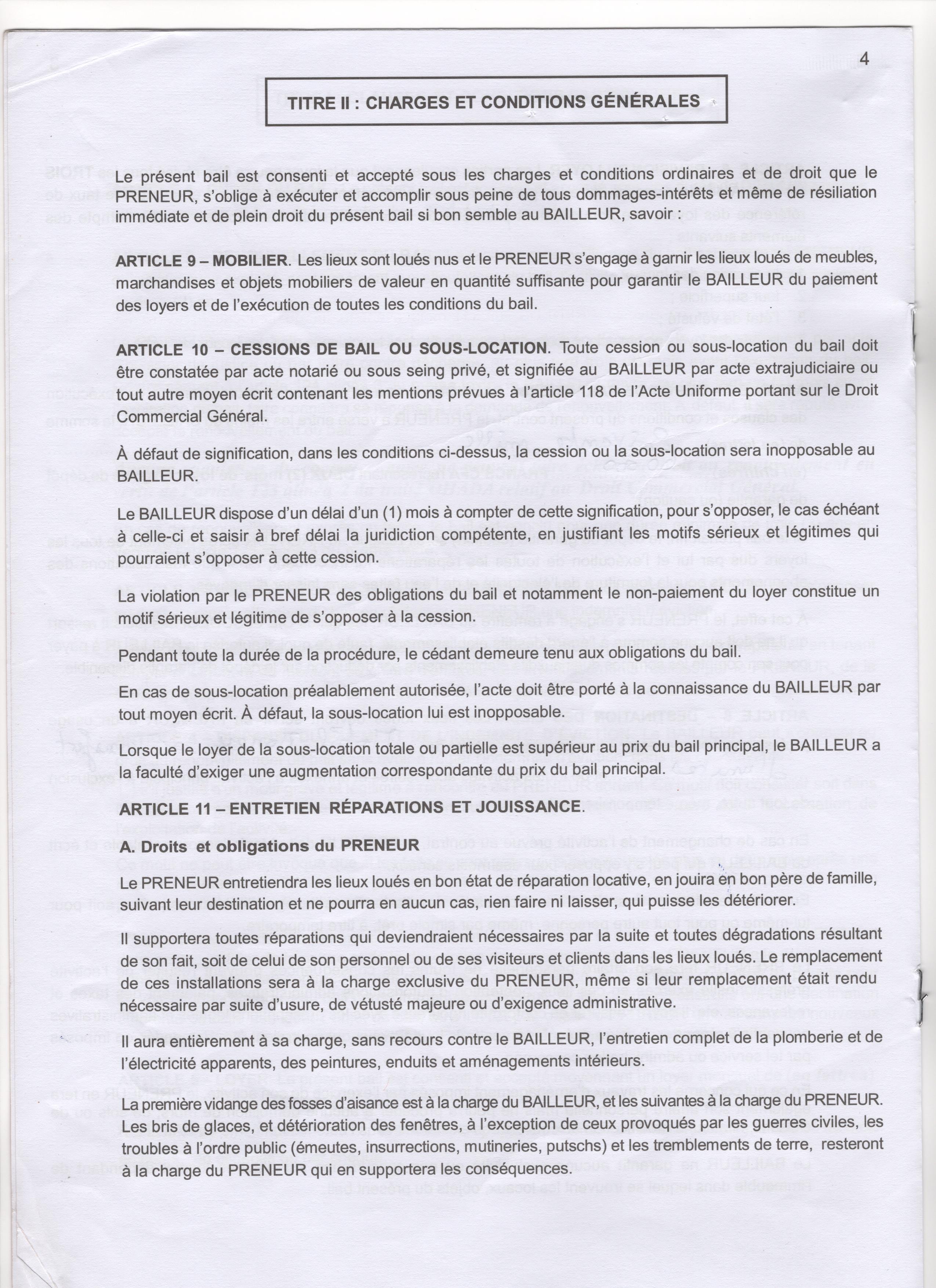 4

TITRE II : CHARGES ET CONDITIONS GÉNÉRALES

Le présent bail est consenti et accepté sous les charges et conditions ordinaires et de droit que le PRENEUR, s'oblige à exécuter et accomplir sous peine de tous dommages-intérêts et même de résiliation immédiate et de plein droit du présent bail si bon semble au BAILLEUR, savoir :

ARTICLE 9 – MOBILIER. Les lieux sont loués nus et le PRENEUR s'engage à garnir les lieux loués de meubles, marchandises et objets mobiliers de valeur en quantité suffisante pour garantir le BAILLEUR du paiement des loyers et de l'exécution de toutes les conditions du bail.

ARTICLE 10 – CESSIONS DE BAIL OU SOUS-LOCATION. Toute cession ou sous-location du bail doit être constatée par acte notarié ou sous seing privé, et signifiée au BAILLEUR par acte extrajudiciaire ou tout autre moyen écrit contenant les mentions prévues à l'article 118 de l'Acte Uniforme portant sur le Droit Commercial Général.

À défaut de signification, dans les conditions ci-dessus, la cession ou la sous-location sera inopposable au BAILLEUR.

Le BAILLEUR dispose d'un délai d'un (1) mois à compter de cette signification, pour s'opposer, le cas échéant à celle-ci et saisir à bref délai la juridiction compétente, en justifiant les motifs sérieux et légitimes qui pourraient s'opposer à cette cession.

La violation par le PRENEUR des obligations du bail et notamment le non-paiement du loyer constitue un motif sérieux et légitime de s'opposer à la cession.

Pendant toute la durée de la procédure, le cédant demeure tenu aux obligations du bail.

En cas de sous-location préalablement autorisée, l'acte doit être porté à la connaissance du BAILLEUR par tout moyen écrit. À défaut, la sous-location lui est inopposable.

Lorsque le loyer de la sous-location totale ou partielle est supérieur au prix du bail principal, le BAILLEUR a la faculté d'exiger une augmentation correspondante du prix du bail principal.

ARTICLE 11 – ENTRETIEN RÉPARATIONS ET JOUISSANCE.

A. Droits et obligations du PRENEUR

Le PRENEUR entretiendra les lieux loués en bon état de réparation locative, en jouira en bon père de famille, suivant leur destination et ne pourra en aucun cas, rien faire ni laisser, qui puisse les détériorer.

Il supportera toutes réparations qui deviendraient nécessaires par la suite et toutes dégradations résultant de son fait, soit de celui de son personnel ou de ses visiteurs et clients dans les lieux loués. Le remplacement de ces installations sera à la charge exclusive du PRENEUR, même si leur remplacement était rendu nécessaire par suite d'usure, de vétusté majeure ou d'exigence administrative.

Il aura entièrement à sa charge, sans recours contre le BAILLEUR, l'entretien complet de la plomberie et de l'électricité apparents, des peintures, enduits et aménagements intérieurs.

La première vidange des fosses d'aisance est à la charge du BAILLEUR, et les suivantes à la charge du PRENEUR. Les bris de glaces, et détérioration des fenêtres, à l'exception de ceux provoqués par les guerres civiles, les troubles à l'ordre public (émeutes, insurrections, mutineries, putschs) et les tremblements de terre, resteront à la charge du PRENEUR qui en supportera les conséquences.